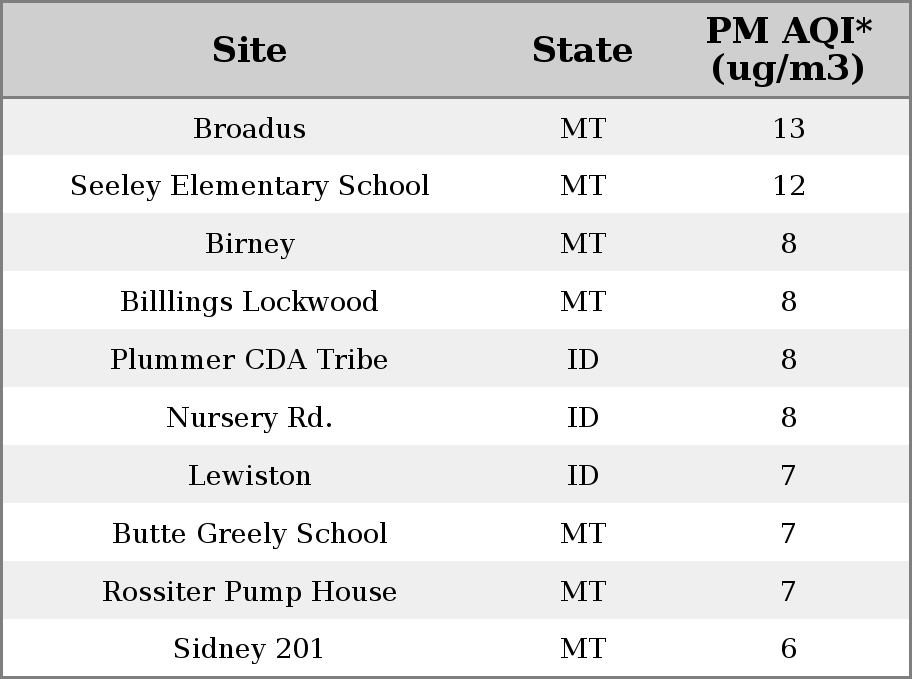 | Site | State | PM AQI* (ug/m3) |
|---|---|---|
| Broadus | MT | 13 |
| Seeley Elementary School | MT | 12 |
| Birney | MT | 8 |
| Billlings Lockwood | MT | 8 |
| Plummer CDA Tribe | ID | 8 |
| Nursery Rd. | ID | 8 |
| Lewiston | ID | 7 |
| Butte Greely School | MT | 7 |
| Rossiter Pump House | MT | 7 |
| Sidney 201 | MT | 6 |